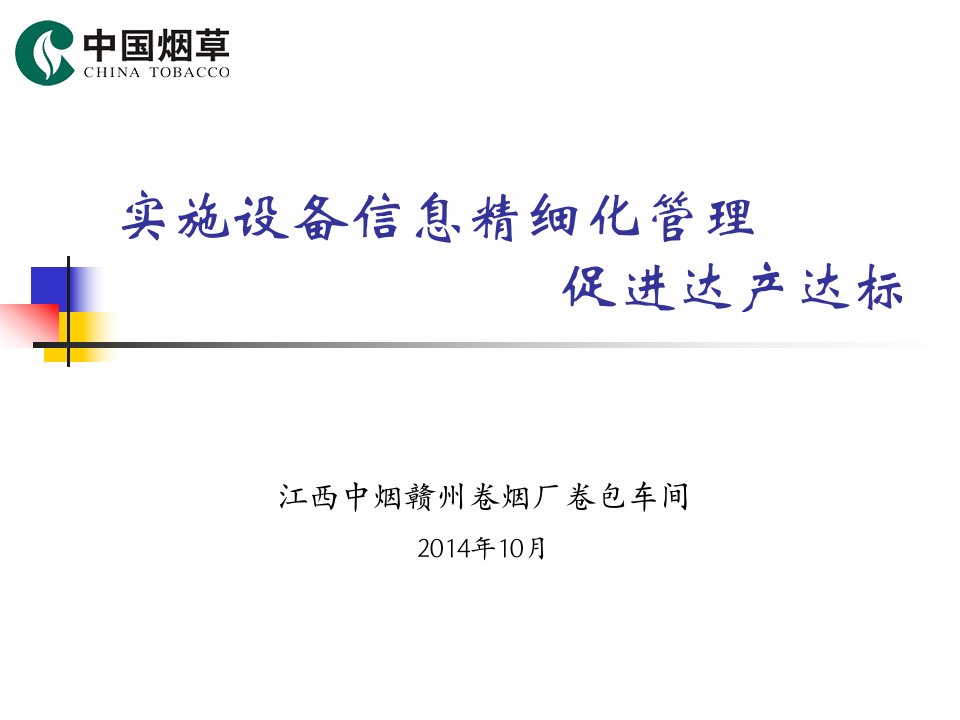 中国烟草
CHINA TOBACCO

实施设备信息精细化管理
促进达产达标

江西中烟赣州卷烟厂卷包车间

2014年10月